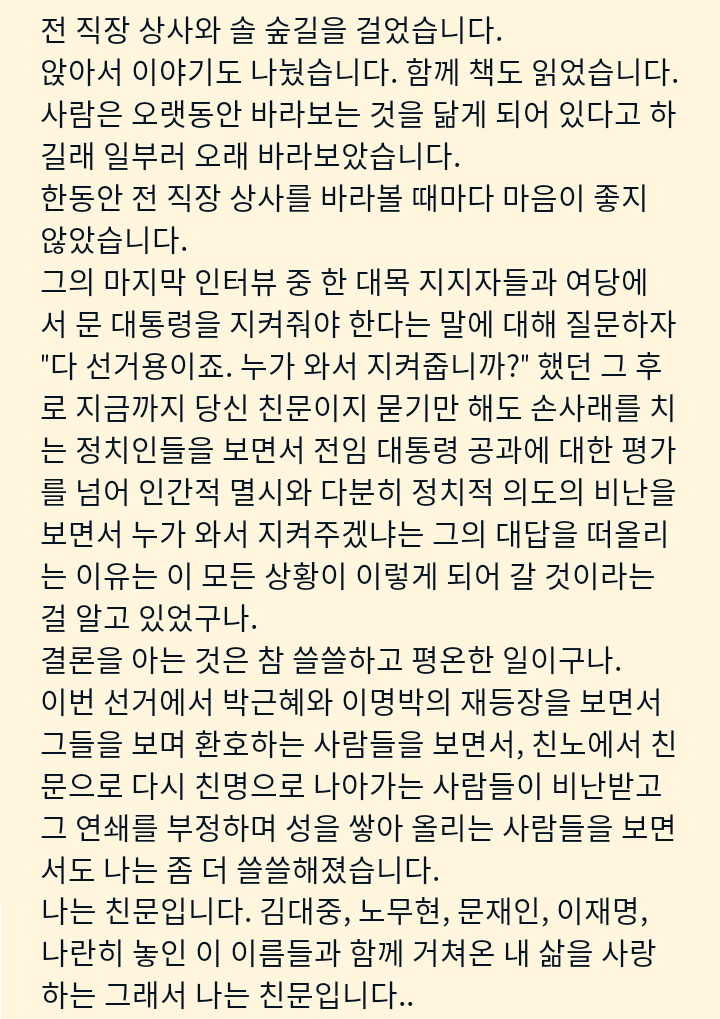 전 직장 상사와 솔 숲길을 걸었습니다.
앉아서 이야기도 나눴습니다. 함께 책도 읽었습니다.
사람은 오랫동안 바라보는 것을 닮게 되어 있다고 하길래 일부러 오래 바라보았습니다.
한동안 전 직장 상사를 바라볼 때마다 마음이 좋지 않았습니다.
그의 마지막 인터뷰 중 한 대목 지지자들과 여당에서 문 대통령을 지켜줘야 한다는 말에 대해 질문하자 "다 선거용이죠. 누가 와서 지켜줍니까?" 했던 그 후로 지금까지 당신 친문이지 묻기만 해도 손사래를 치는 정치인들을 보면서 전임 대통령 공과에 대한 평가를 넘어 인간적 멸시와 다분히 정치적 의도의 비난을 보면서 누가 와서 지켜주겠냐는 그의 대답을 떠올리는 이유는 이 모든 상황이 이렇게 되어 갈 것이라는 걸 알고 있었구나.
결론을 아는 것은 참 쓸쓸하고 평온한 일이구나.
이번 선거에서 박근혜와 이명박의 재등장을 보면서 그들을 보며 환호하는 사람들을 보면서, 친노에서 친문으로 다시 친명으로 나아가는 사람들이 비난받고 그 연쇄를 부정하며 성을 쌓아 올리는 사람들을 보면서도 나는 좀 더 쓸쓸해졌습니다.
나는 친문입니다. 김대중, 노무현, 문재인, 이재명, 나란히 놓인 이 이름들과 함께 거쳐온 내 삶을 사랑하는 그래서 나는 친문입니다..